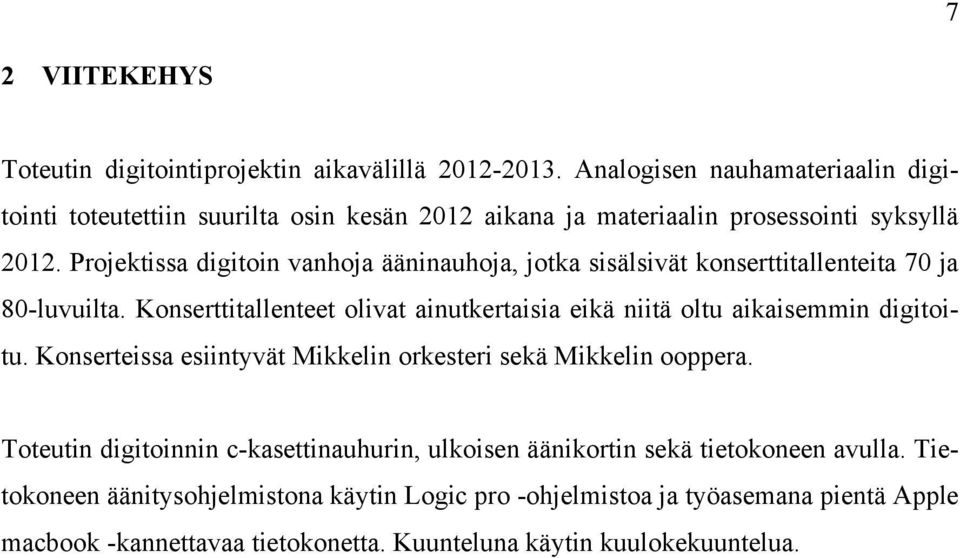 7

2 VIITEKEHYS

Toteutin digitointiprojektin aikavälillä 2012-2013. Analogisen nauhamateriaalin digitointi toteutettiin suurilta osin kesän 2012 aikana ja materiaalin prosessointi syksyllä 2012. Projektissa digitoin vanhoja ääninauhoja, jotka sisälsivät konserttitallenteita 70 ja 80-luvuilta. Konserttitallenteet olivat ainutkertaisia eikä niitä oltu aikaisemmin digitoitu. Konserteissa esiintyvät Mikkelin orkesteri sekä Mikkelin ooppera.

Toteutin digitoinnin c-kasettinauhurin, ulkoisen äänikortin sekä tietokoneen avulla. Tietokoneen äänitysohjelmistona käytin Logic pro -ohjelmistoa ja työasemana pientä Apple macbook -kannettavaa tietokonetta. Kuunteluna käytin kuulokekuuntelua.